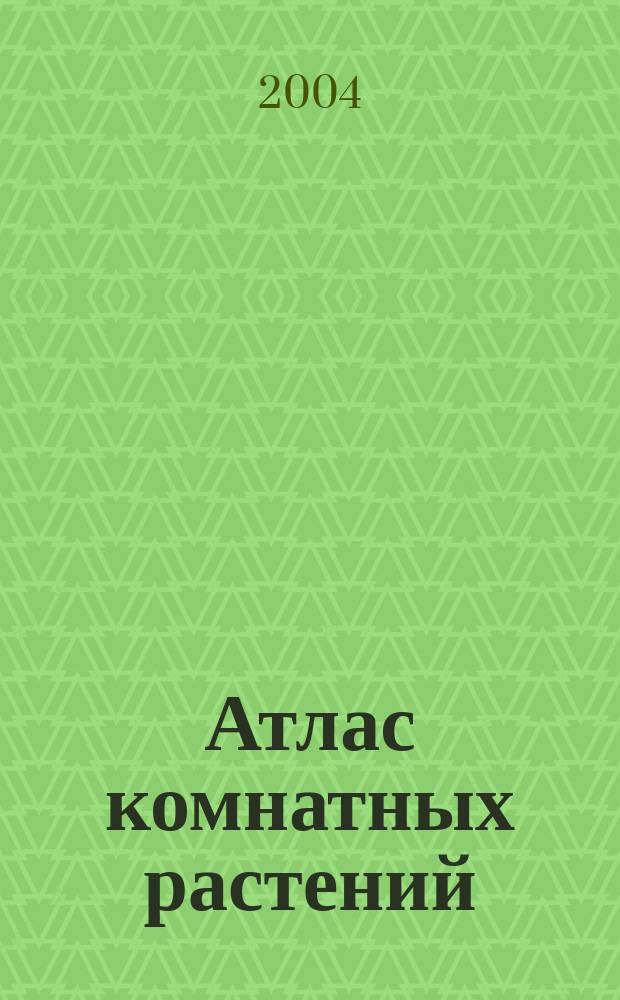 2004

Атлас комнатных растений